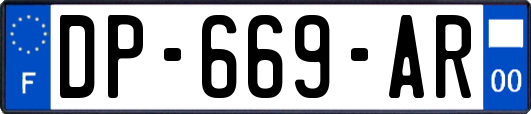 F
DP-669-AR
00